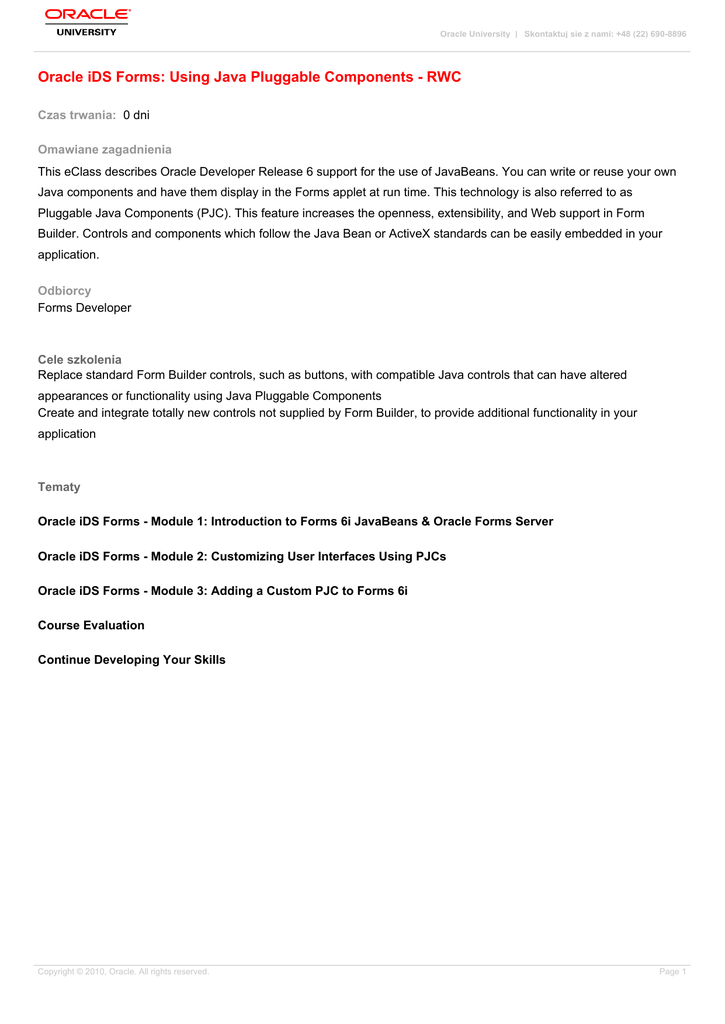 ORACLE
UNIVERSITY

Oracle University | Skontaktuj sie z nami: +48 (22) 690-8896

Oracle iDS Forms: Using Java Pluggable Components - RWC

Czas trwania: 0 dni

Omawiane zagadnienia
This eClass describes Oracle Developer Release 6 support for the use of JavaBeans. You can write or reuse your own Java components and have them display in the Forms applet at run time. This technology is also referred to as Pluggable Java Components (PJC). This feature increases the openness, extensibility, and Web support in Form Builder. Controls and components which follow the Java Bean or ActiveX standards can be easily embedded in your application.

Odbiorcy
Forms Developer

Cele szkolenia
Replace standard Form Builder controls, such as buttons, with compatible Java controls that can have altered appearances or functionality using Java Pluggable Components
Create and integrate totally new controls not supplied by Form Builder, to provide additional functionality in your application

Tematy

Oracle iDS Forms - Module 1: Introduction to Forms 6i JavaBeans & Oracle Forms Server

Oracle iDS Forms - Module 2: Customizing User Interfaces Using PJCs

Oracle iDS Forms - Module 3: Adding a Custom PJC to Forms 6i

Course Evaluation

Continue Developing Your Skills

Copyright © 2010, Oracle. All rights reserved.

Page 1